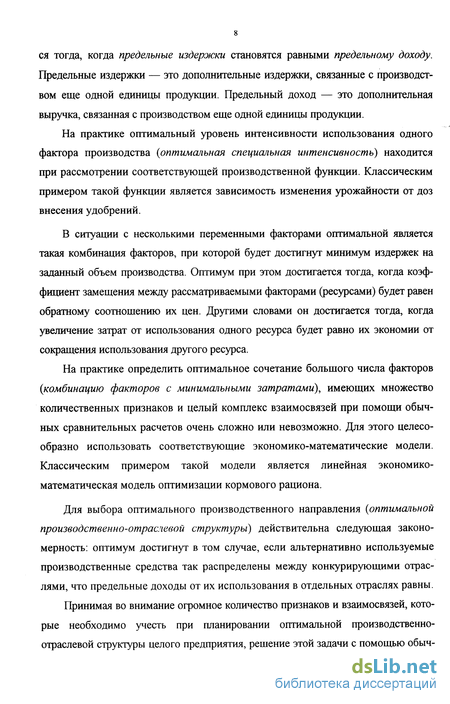 8

ся тогда, когда предельные издержки становятся равными предельному доходу. Предельные издержки — это дополнительные издержки, связанные с производством еще одной единицы продукции. Предельный доход — это дополнительная выручка, связанная с производством еще одной единицы продукции.

На практике оптимальный уровень интенсивности использования одного фактора производства (оптимальная специальная интенсивность) находится при рассмотрении соответствующей производственной функции. Классическим примером такой функции является зависимость изменения урожайности от доз внесения удобрений.

В ситуации с несколькими переменными факторами оптимальной является такая комбинация факторов, при которой будет достигнут минимум издержек на заданный объем производства. Оптимум при этом достигается тогда, когда коэффициент замещения между рассматриваемыми факторами (ресурсами) будет равен обратному соотношению их цен. Другими словами он достигается тогда, когда увеличение затрат от использования одного ресурса будет равно их экономии от сокращения использования другого ресурса.

На практике определить оптимальное сочетание большого числа факторов (комбинацию факторов с минимальными затратами), имеющих множество количественных признаков и целый комплекс взаимосвязей при помощи обычных сравнительных расчетов очень сложно или невозможно. Для этого целесообразно использовать соответствующие экономико-математические модели. Классическим примером такой модели является линейная экономико-математическая модель оптимизации кормового рациона.

Для выбора оптимального производственного направления (оптимальной производственно-отраслевой структуры) действительна следующая закономерность: оптимум достигнут в том случае, если альтернативно используемые производственные средства так распределены между конкурирующими отраслями, что предельные доходы от их использования в отдельных отраслях равны.

Принимая во внимание огромное количество признаков и взаимосвязей, которые необходимо учесть при планировании оптимальной производственно-отраслевой структуры целого предприятия, решение этой задачи с помощью обыч-

dsLib.net
библиотека диссертаций